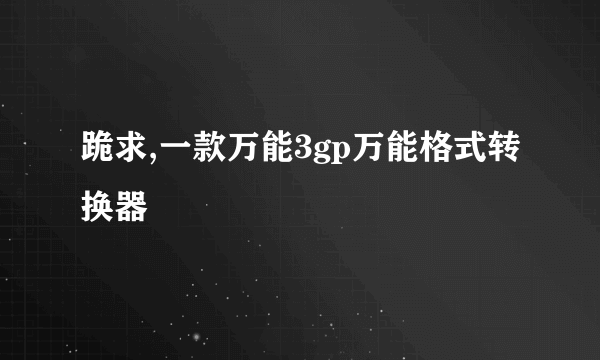 跪求,一款万能3gp万能格式转换器